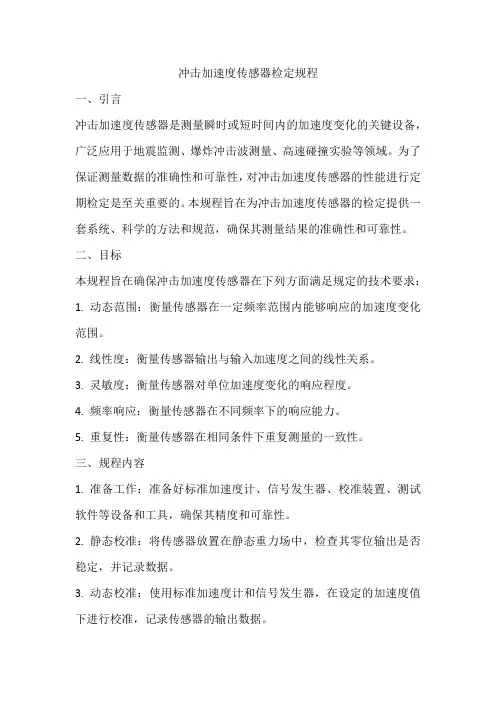 冲击加速度传感器检定规程

一、引言

冲击加速度传感器是测量瞬时或短时间内的加速度变化的关键设备，广泛应用于地震监测、爆炸冲击波测量、高速碰撞实验等领域。为了保证测量数据的准确性和可靠性，对冲击加速度传感器的性能进行定期检定是至关重要的。本规程旨在为冲击加速度传感器的检定提供一套系统、科学的方法和规范，确保其测量结果的准确性和可靠性。

二、目标

本规程旨在确保冲击加速度传感器在下列方面满足规定的技术要求：

1. 动态范围：衡量传感器在一定频率范围内能够响应的加速度变化范围。

2. 线性度：衡量传感器输出与输入加速度之间的线性关系。

3. 灵敏度：衡量传感器对单位加速度变化的响应程度。

4. 频率响应：衡量传感器在不同频率下的响应能力。

5. 重复性：衡量传感器在相同条件下重复测量的一致性。

三、规程内容

1. 准备工作：准备好标准加速度计、信号发生器、校准装置、测试软件等设备和工具，确保其精度和可靠性。

2. 静态校准：将传感器放置在静态重力场中，检查其零位输出是否稳定，并记录数据。

3. 动态校准：使用标准加速度计和信号发生器，在设定的加速度值下进行校准，记录传感器的输出数据。